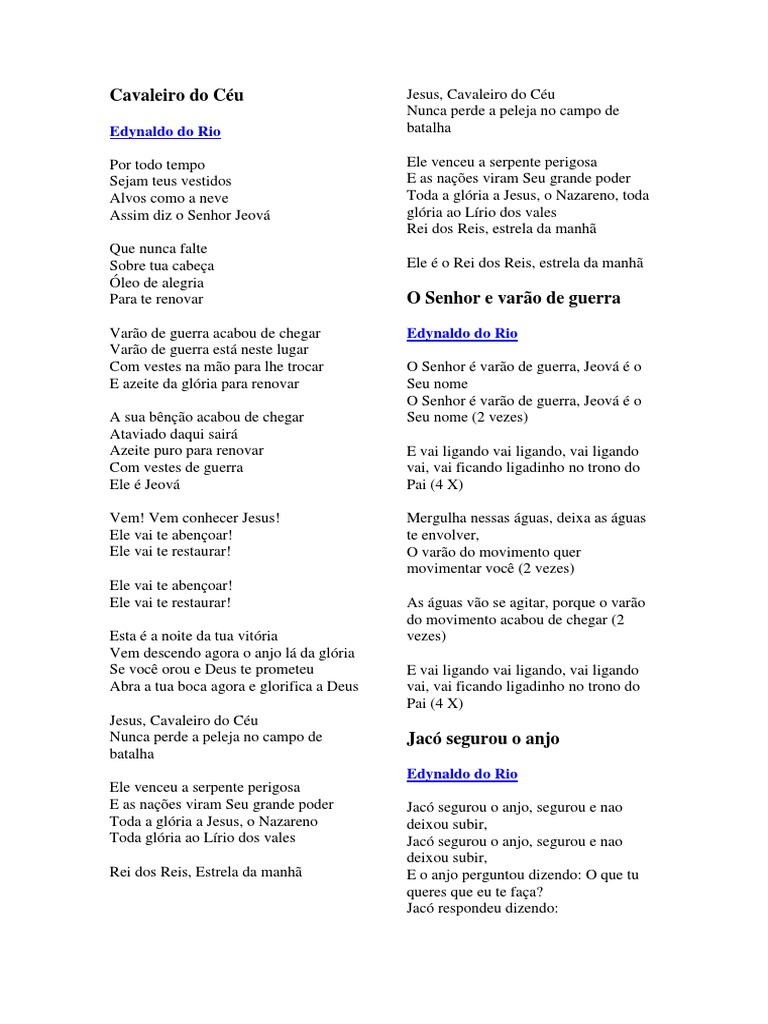 Cavaleiro do Céu

Edynaldo do Rio

Por todo tempo
Sejam teus vestidos
Alvos como a neve
Assim diz o Senhor Jeová

Que nunca falte
Sobre tua cabeça
Óleo de alegria
Para te renovar

Varão de guerra acabou de chegar
Varão de guerra está neste lugar
Com vestes na mão para lhe trocar
E azeite da glória para renovar

A sua bênção acabou de chegar
Ataviado daqui sairá
Azeite puro para renovar
Com vestes de guerra
Ele é Jeová

Vem! Vem conhecer Jesus!
Ele vai te abençoar!
Ele vai te restaurar!

Ele vai te abençoar!
Ele vai te restaurar!

Esta é a noite da tua vitória
Vem descendo agora o anjo lá da glória
Se você orou e Deus te prometeu
Abra a tua boca agora e glorifica a Deus

Jesus, Cavaleiro do Céu
Nunca perde a peleja no campo de batalha

Ele venceu a serpente perigosa
E as nações viram Seu grande poder
Toda a glória a Jesus, o Nazareno
Toda glória ao Lírio dos vales

Rei dos Reis, Estrela da manhã

Jesus, Cavaleiro do Céu
Nunca perde a peleja no campo de batalha

Ele venceu a serpente perigosa
E as nações viram Seu grande poder
Toda a glória a Jesus, o Nazareno, toda glória ao Lírio dos vales
Rei dos Reis, estrela da manhã

Ele é o Rei dos Reis, estrela da manhã

O Senhor e varão de guerra

Edynaldo do Rio

O Senhor é varão de guerra, Jeová é o Seu nome
O Senhor é varão de guerra, Jeová é o Seu nome (2 vezes)

E vai ligando vai ligando, vai ligando vai, vai ficando ligadinho no trono do Pai (4 X)

Mergulha nessas águas, deixa as águas te envolver,
O varão do movimento quer movimentar você (2 vezes)

As águas vão se agitar, porque o varão do movimento acabou de chegar (2 vezes)

E vai ligando vai ligando, vai ligando vai, vai ficando ligadinho no trono do Pai (4 X)

Jacó segurou o anjo

Edynaldo do Rio

Jacó segurou o anjo, segurou e nao deixou subir,
Jacó segurou o anjo, segurou e nao deixou subir,
E o anjo perguntou dizendo: O que tu queres que eu te faça?
Jacó respondeu dizendo: